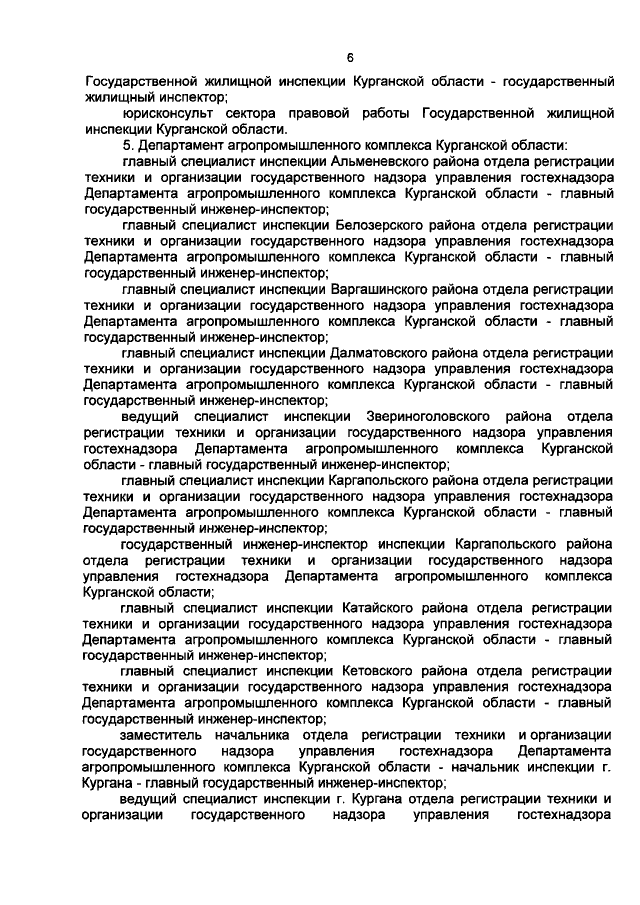 6

Государственной жилищной инспекции Курганской области - государственный жилищный инспектор;

юрисконсульт сектора правовой работы Государственной жилищной инспекции Курганской области.

5. Департамент агропромышленного комплекса Курганской области:

главный специалист инспекции Альменевского района отдела регистрации техники и организации государственного надзора управления гостехнадзора Департамента агропромышленного комплекса Курганской области - главный государственный инженер-инспектор;

главный специалист инспекции Белозерского района отдела регистрации техники и организации государственного надзора управления гостехнадзора Департамента агропромышленного комплекса Курганской области - главный государственный инженер-инспектор;

главный специалист инспекции Варгашинского района отдела регистрации техники и организации государственного надзора управления гостехнадзора Департамента агропромышленного комплекса Курганской области - главный государственный инженер-инспектор;

главный специалист инспекции Далматовского района отдела регистрации техники и организации государственного надзора управления гостехнадзора Департамента агропромышленного комплекса Курганской области - главный государственный инженер-инспектор;

ведущий специалист инспекции Звериноголовского района отдела регистрации техники и организации государственного надзора управления гостехнадзора Департамента агропромышленного комплекса Курганской области - главный государственный инженер-инспектор;

главный специалист инспекции Каргапольского района отдела регистрации техники и организации государственного надзора управления гостехнадзора Департамента агропромышленного комплекса Курганской области - главный государственный инженер-инспектор;

государственный инженер-инспектор инспекции Каргапольского района отдела регистрации техники и организации государственного надзора управления гостехнадзора Департамента агропромышленного комплекса Курганской области;

главный специалист инспекции Катайского района отдела регистрации техники и организации государственного надзора управления гостехнадзора Департамента агропромышленного комплекса Курганской области - главный государственный инженер-инспектор;

главный специалист инспекции Кетовского района отдела регистрации техники и организации государственного надзора управления гостехнадзора Департамента агропромышленного комплекса Курганской области - главный государственный инженер-инспектор;

заместитель начальника отдела регистрации техники и организации государственного надзора управления гостехнадзора Департамента агропромышленного комплекса Курганской области - начальник инспекции г. Кургана - главный государственный инженер-инспектор;

ведущий специалист инспекции г. Кургана отдела регистрации техники и организации государственного надзора управления гостехнадзора